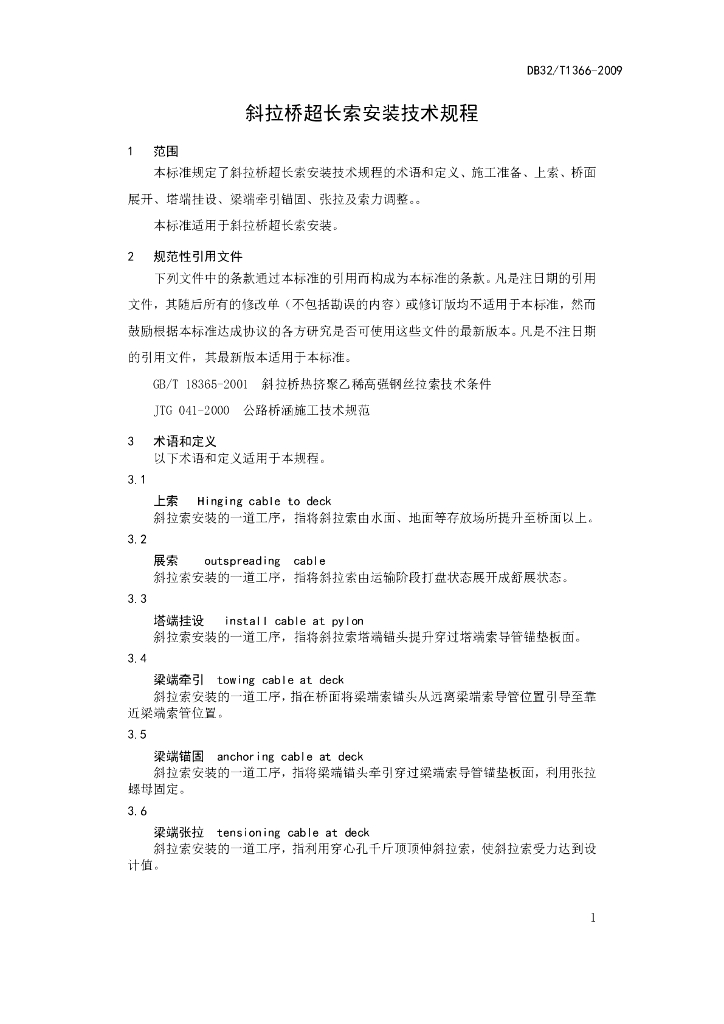 DB32/T1366-2009

斜拉桥超长索安装技术规程

1 范围

本标准规定了斜拉桥超长索安装技术规程的术语和定义、施工准备、上索、桥面展开、塔端挂设、梁端牵引锚固、张拉及索力调整。。

本标准适用于斜拉桥超长索安装。

2 规范性引用文件

下列文件中的条款通过本标准的引用而构成为本标准的条款。凡是注日期的引用文件，其随后所有的修改单（不包括勘误的内容）或修订版均不适用于本标准，然而鼓励根据本标准达成协议的各方研究是否可使用这些文件的最新版本。凡是不注日期的引用文件，其最新版本适用于本标准。

GB/T 18365-2001 斜拉桥热挤聚乙稀高强钢丝拉索技术条件

JTG 041-2000 公路桥涵施工技术规范

3 术语和定义

以下术语和定义适用于本规程。

3.1

上索 Hinging cable to deck

斜拉索安装的一道工序，指将斜拉索由水面、地面等存放场所提升至桥面以上。

3.2

展索 outspreading cable

斜拉索安装的一道工序，指将斜拉索由运输阶段打盘状态展开成舒展状态。

3.3

塔端挂设 install cable at pylon

斜拉索安装的一道工序，指将斜拉索塔端锚头提升穿过塔端索导管锚垫板面。

3.4

梁端牵引 towing cable at deck

斜拉索安装的一道工序，指在桥面将梁端索锚头从远离梁端索导管位置引导至靠近梁端索管位置。

3.5

梁端锚固 anchoring cable at deck

斜拉索安装的一道工序，指将梁端锚头牵引穿过梁端索导管锚垫板面，利用张拉螺母固定。

3.6

梁端张拉 tensioning cable at deck

斜拉索安装的一道工序，指利用穿心孔千斤顶顶伸斜拉索，使斜拉索受力达到设计值。

1